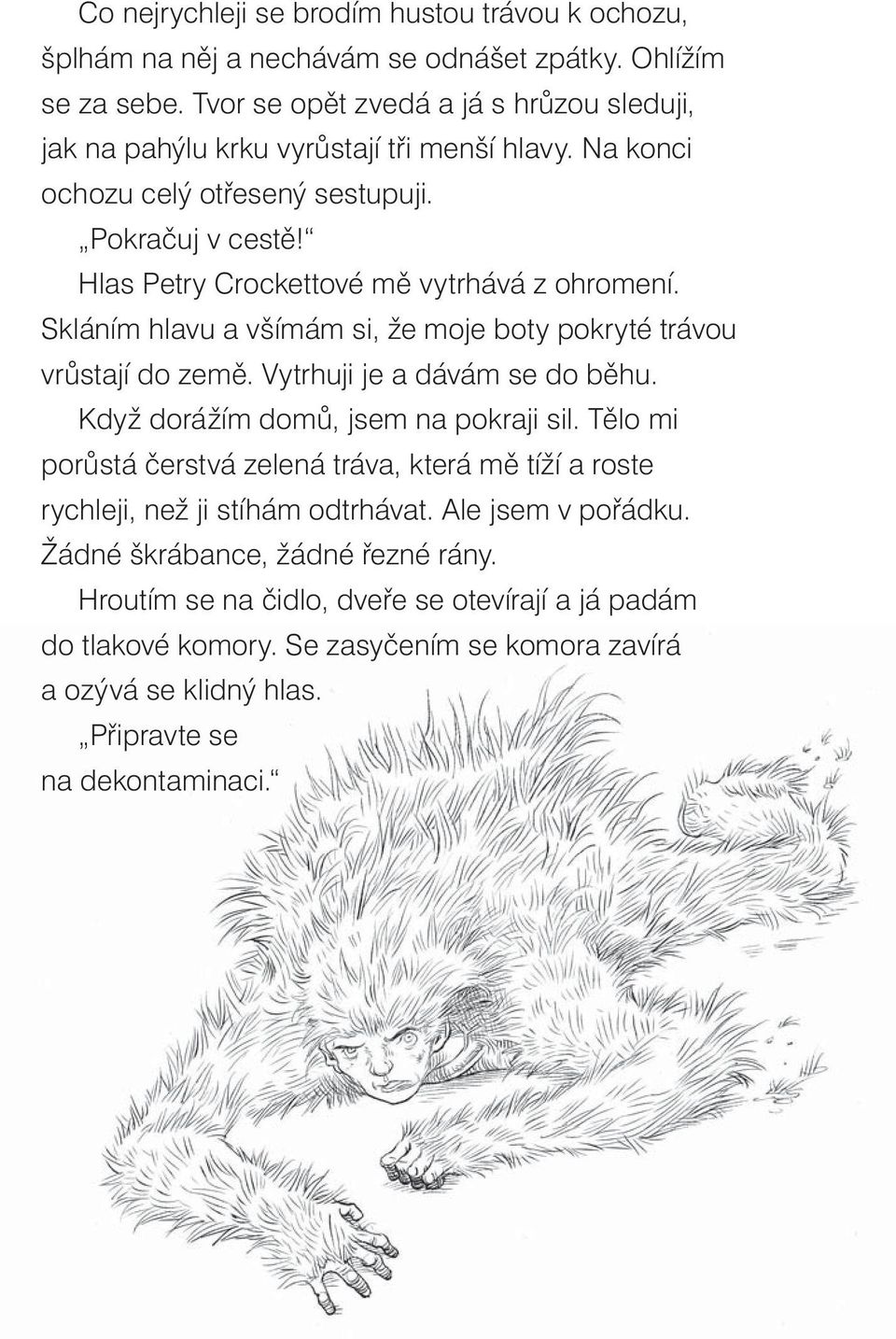 Co nejrychleji se brodím hustou trávou k ochozu, šplhám na něj a nechávám se odnášet zpátky. Ohlížím se za sebe. Tvor se opět zvedá a já s hrůzou sleduji, jak na pahýlu krku vyrůstají tři menší hlavy. Na konci ochozu celý otřesený sestupuji.

„Pokračuj v cestě!“

Hlas Petry Crockettové mě vytrhává z ohromení. Skláním hlavu a všímám si, že moje boty pokryté trávou vrůstají do země. Vytrhuji je a dávám se do běhu.

Když dorážím domů, jsem na pokraji sil. Tělo mi porůstá čerstvá zelená tráva, která mě tíží a roste rychleji, než ji stíhám odtrhávat. Ale jsem v pořádku. Žádné škrábance, žádné řezné rány.

Hroutím se na čidlo, dveře se otevírají a já padám do tlakové komory. Se zasyčením se komora zavírá a ozývá se klidný hlas.

„Připravte se na dekontaminaci.“